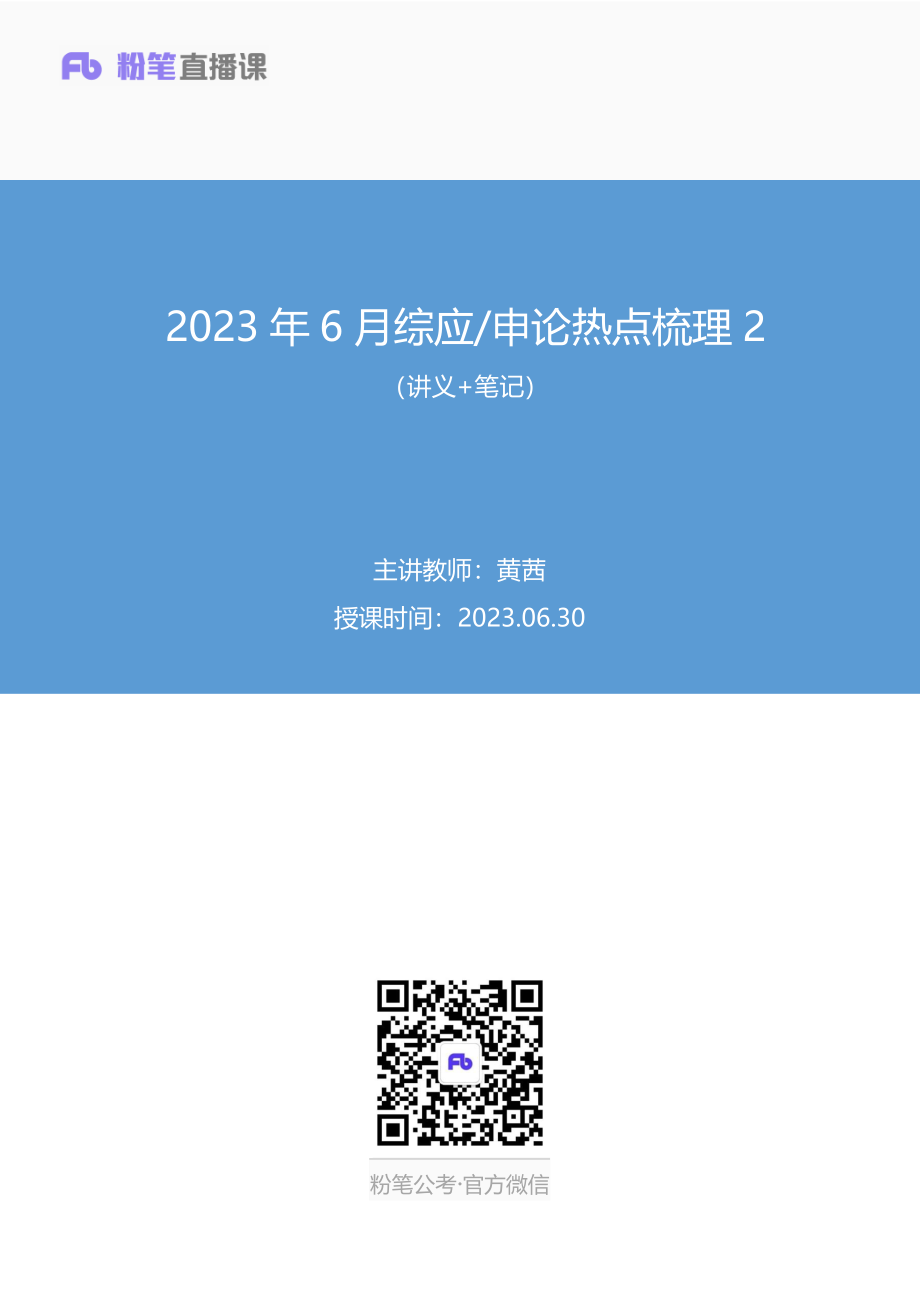 Fb 粉笔直播课

2023 年 6 月综应/申论热点梳理 2

（讲义+笔记）

主讲教师：黄茜

授课时间：2023.06.30

Fb

粉笔公考·官方微信